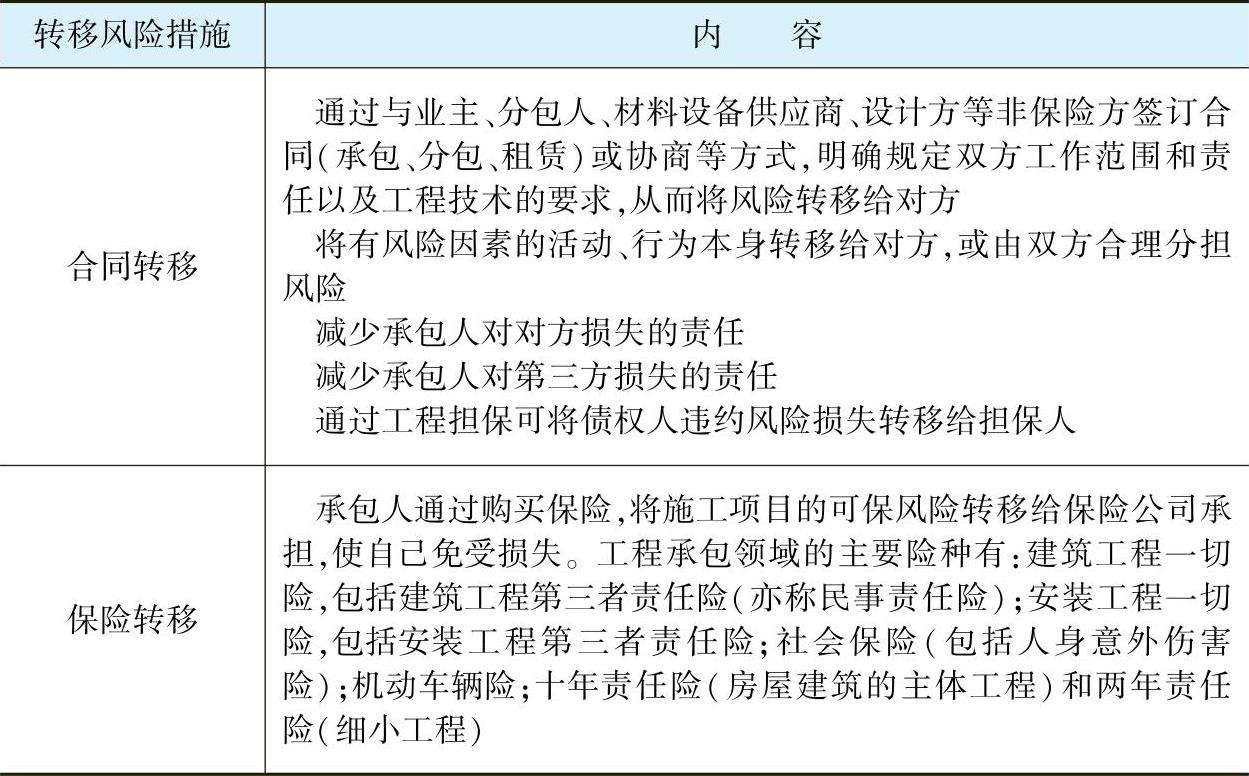 | 转移风险措施 | 内　　容 |
|---|---|
| 合同转移 | 通过与业主、分包人、材料设备供应商、设计方等非保险方签订合同(承包、分包、租赁)或协商等方式,明确规定双方工作范围和责任以及工程技术的要求,从而将风险转移给对方<br>将有风险因素的活动、行为本身转移给对方,或由双方合理分担风险<br>减少承包人对对方损失的责任<br>减少承包人对第三方损失的责任<br>通过工程担保可将债权人违约风险损失转移给担保人 |
| 保险转移 | 承包人通过购买保险,将施工项目的可保风险转移给保险公司承担,使自己免受损失。工程承包领域的主要险种有:建筑工程一切险,包括建筑工程第三者责任险(亦称民事责任险);安装工程一切险,包括安装工程第三者责任险;社会保险(包括人身意外伤害险);机动车辆险;十年责任险(房屋建筑的主体工程)和两年责任险(细小工程) |